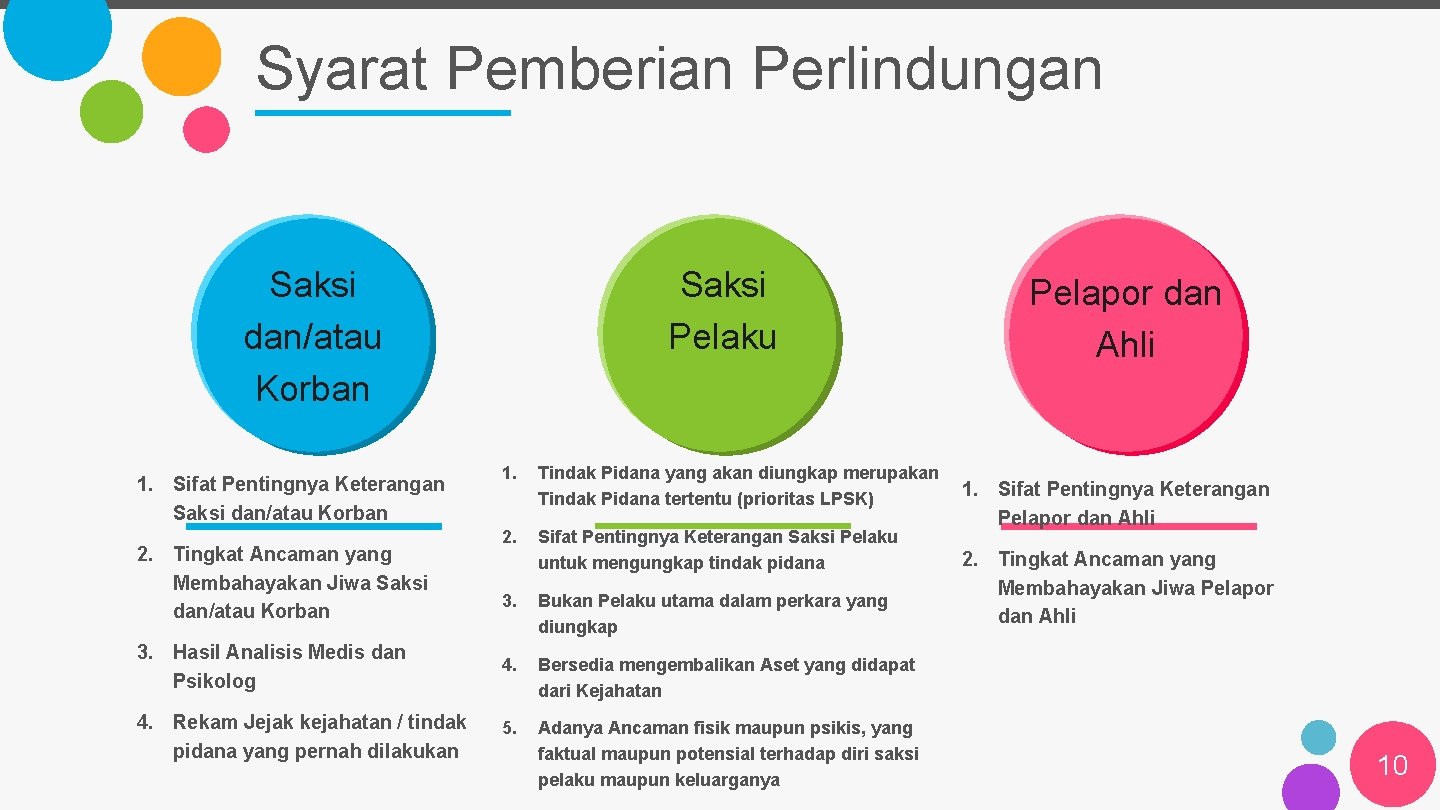 Syarat Pemberian Perlindungan

Saksi dan/atau Korban

1. Sifat Pentingnya Keterangan Saksi dan/atau Korban
2. Tingkat Ancaman yang Membahayakan Jiwa Saksi dan/atau Korban
3. Hasil Analisis Medis dan Psikolog
4. Rekam Jejak kejahatan / tindak pidana yang pernah dilakukan

Saksi Pelaku

1. Tindak Pidana yang akan diungkap merupakan Tindak Pidana tertentu (prioritas LPSK)
2. Sifat Pentingnya Keterangan Saksi Pelaku untuk mengungkap tindak pidana
3. Bukan Pelaku utama dalam perkara yang diungkap
4. Bersedia mengembalikan Aset yang didapat dari Kejahatan
5. Adanya Ancaman fisik maupun psikis, yang faktual maupun potensial terhadap diri saksi pelaku maupun keluarganya

Pelapor dan Ahli

1. Sifat Pentingnya Keterangan Pelapor dan Ahli
2. Tingkat Ancaman yang Membahayakan Jiwa Pelapor dan Ahli

10